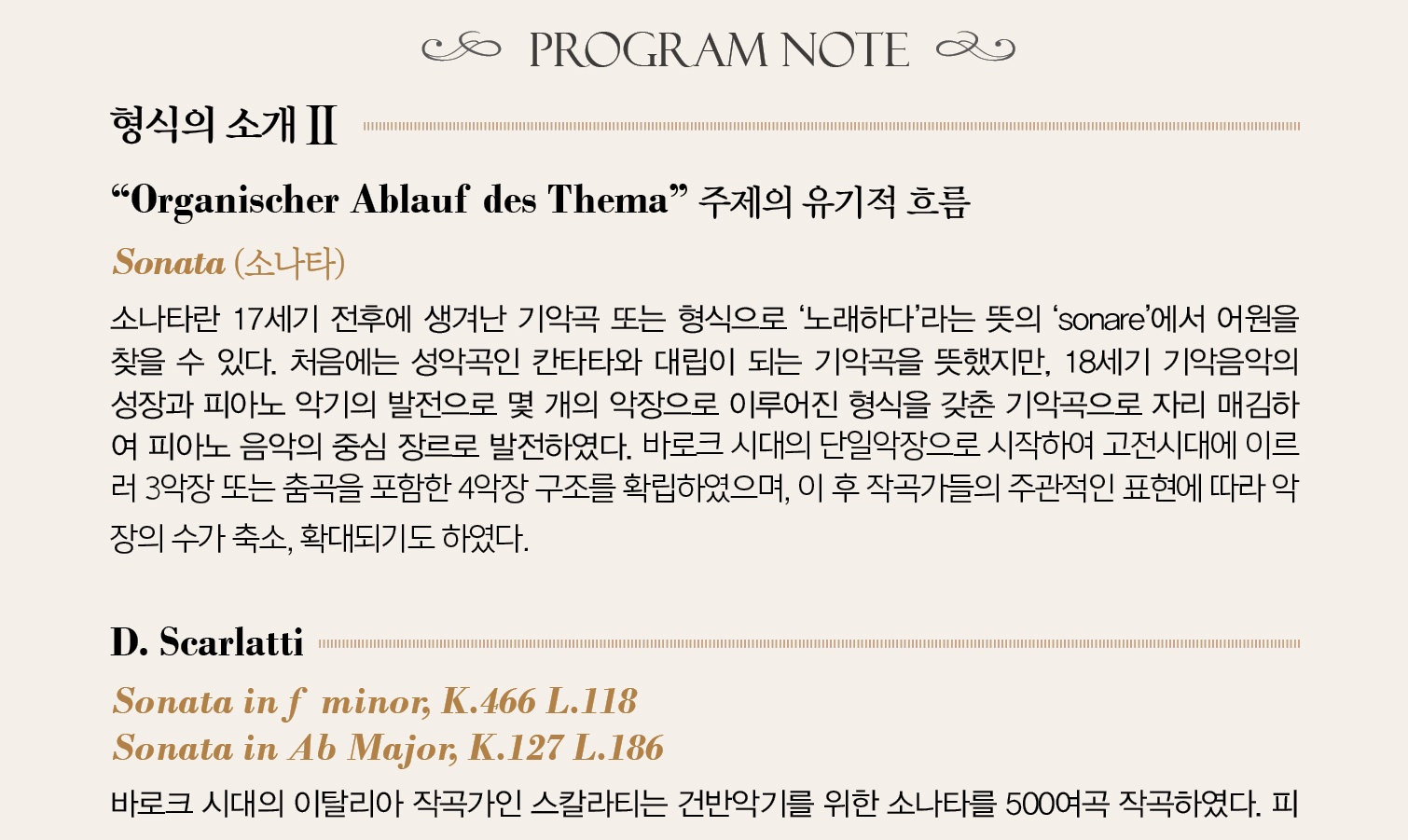 PROGRAM NOTE

형식의 소개 II

"Organischer Ablauf des Thema" 주제의 유기적 흐름

Sonata (소나타)

소나타란 17세기 전후에 생겨난 기악곡 또는 형식으로 '노래하다'라는 뜻의 'sonare'에서 어원을 찾을 수 있다. 처음에는 성악곡인 칸타타와 대립이 되는 기악곡을 뜻했지만, 18세기 기악음악의 성장과 피아노 악기의 발전으로 몇 개의 악장으로 이루어진 형식을 갖춘 기악곡으로 자리 매김하여 피아노 음악의 중심 장르로 발전하였다. 바로크 시대의 단일악장으로 시작하여 고전시대에 이르러 3악장 또는 춤곡을 포함한 4악장 구조를 확립하였으며, 이 후 작곡가들의 주관적인 표현에 따라 악장의 수가 축소, 확대되기도 하였다.

D. Scarlatti

Sonata in f minor, K.466 L.118
Sonata in Ab Major, K.127 L.186

바로크 시대의 이탈리아 작곡가인 스칼라티는 건반악기를 위한 소나타를 500여곡 작곡하였다. 피